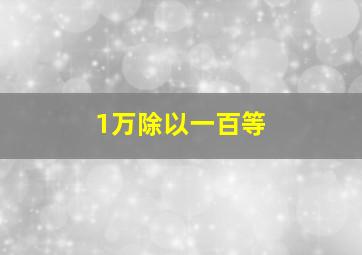 1万除以一百等